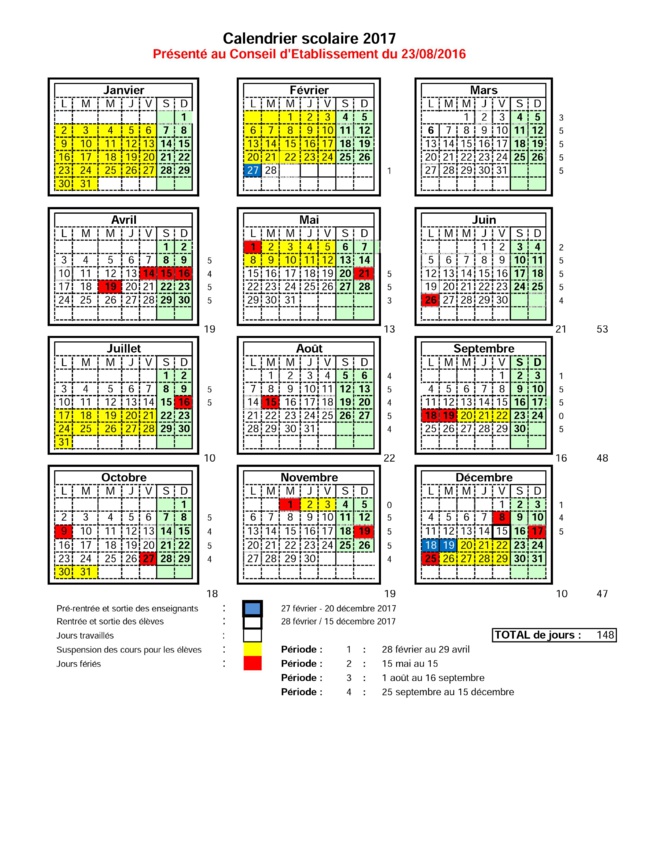 Calendrier scolaire 2017
Présenté au Conseil d'Etablissement du 23/08/2016

Janvier

| L | M | M | J | V | S | D |
|---|---|---|---|---|---|---|
| | | | | | | 1 |
| 2 | 3 | 4 | 5 | 6 | 7 | 8 |
| 9 | 10 | 11 | 12 | 13 | 14 | 15 |
| 16 | 17 | 18 | 19 | 20 | 21 | 22 |
| 23 | 24 | 25 | 26 | 27 | 28 | 29 |
| 30 | 31 | | | | | |

Février

| L | M | M | J | V | S | D | |
|---|---|---|---|---|---|---|---|
| | | 1 | 2 | 3 | 4 | 5 | |
| 6 | 7 | 8 | 9 | 10 | 11 | 12 | |
| 13 | 14 | 15 | 16 | 17 | 18 | 19 | |
| 20 | 21 | 22 | 23 | 24 | 25 | 26 | |
| 27 | 28 | | | | | | 1 |

Mars

| L | M | M | J | V | S | D | |
|---|---|---|---|---|---|---|---|
| | | 1 | 2 | 3 | 4 | 5 | 3 |
| 6 | 7 | 8 | 9 | 10 | 11 | 12 | 5 |
| 13 | 14 | 15 | 16 | 17 | 18 | 19 | 5 |
| 20 | 21 | 22 | 23 | 24 | 25 | 26 | 5 |
| 27 | 28 | 29 | 30 | 31 | | | 5 |

Avril

| L | M | M | J | V | S | D | |
|---|---|---|---|---|---|---|---|
| | | | | | 1 | 2 | |
| 3 | 4 | 5 | 6 | 7 | 8 | 9 | 5 |
| 10 | 11 | 12 | 13 | 14 | 15 | 16 | 4 |
| 17 | 18 | 19 | 20 | 21 | 22 | 23 | 5 |
| 24 | 25 | 26 | 27 | 28 | 29 | 30 | 5 |

19

Mai

| L | M | M | J | V | S | D | |
|---|---|---|---|---|---|---|---|
| 1 | 2 | 3 | 4 | 5 | 6 | 7 | |
| 8 | 9 | 10 | 11 | 12 | 13 | 14 | |
| 15 | 16 | 17 | 18 | 19 | 20 | 21 | 5 |
| 22 | 23 | 24 | 25 | 26 | 27 | 28 | 5 |
| 29 | 30 | 31 | | | | | 3 |

13

Juin

| L | M | M | J | V | S | D | |
|---|---|---|---|---|---|---|---|
| | | | 1 | 2 | 3 | 4 | 2 |
| 5 | 6 | 7 | 8 | 9 | 10 | 11 | 5 |
| 12 | 13 | 14 | 15 | 16 | 17 | 18 | 5 |
| 19 | 20 | 21 | 22 | 23 | 24 | 25 | 5 |
| 26 | 27 | 28 | 29 | 30 | | | 4 |

21 53

Juillet

| L | M | M | J | V | S | D | |
|---|---|---|---|---|---|---|---|
| | | | | | 1 | 2 | |
| 3 | 4 | 5 | 6 | 7 | 8 | 9 | 5 |
| 10 | 11 | 12 | 13 | 14 | 15 | 16 | 5 |
| 17 | 18 | 19 | 20 | 21 | 22 | 23 | |
| 24 | 25 | 26 | 27 | 28 | 29 | 30 | |
| 31 | | | | | | | |

10

Août

| L | M | M | J | V | S | D | |
|---|---|---|---|---|---|---|---|
| | 1 | 2 | 3 | 4 | 5 | 6 | 4 |
| 7 | 8 | 9 | 10 | 11 | 12 | 13 | 5 |
| 14 | 15 | 16 | 17 | 18 | 19 | 20 | 4 |
| 21 | 22 | 23 | 24 | 25 | 26 | 27 | 5 |
| 28 | 29 | 30 | 31 | | | | 4 |

22

Septembre

| L | M | M | J | V | S | D | |
|---|---|---|---|---|---|---|---|
| | | | | 1 | 2 | 3 | 1 |
| 4 | 5 | 6 | 7 | 8 | 9 | 10 | 5 |
| 11 | 12 | 13 | 14 | 15 | 16 | 17 | 5 |
| 18 | 19 | 20 | 21 | 22 | 23 | 24 | 0 |
| 25 | 26 | 27 | 28 | 29 | 30 | | 5 |

16 48

Octobre

| L | M | M | J | V | S | D | |
|---|---|---|---|---|---|---|---|
| | | | | | | 1 | |
| 2 | 3 | 4 | 5 | 6 | 7 | 8 | 5 |
| 9 | 10 | 11 | 12 | 13 | 14 | 15 | 4 |
| 16 | 17 | 18 | 19 | 20 | 21 | 22 | 5 |
| 23 | 24 | 25 | 26 | 27 | 28 | 29 | 4 |
| 30 | 31 | | | | | | |

18

Novembre

| L | M | M | J | V | S | D | |
|---|---|---|---|---|---|---|---|
| | | 1 | 2 | 3 | 4 | 5 | 0 |
| 6 | 7 | 8 | 9 | 10 | 11 | 12 | 5 |
| 13 | 14 | 15 | 16 | 17 | 18 | 19 | 5 |
| 20 | 21 | 22 | 23 | 24 | 25 | 26 | 5 |
| 27 | 28 | 29 | 30 | | | | 4 |

19

Décembre

| L | M | M | J | V | S | D | |
|---|---|---|---|---|---|---|---|
| | | | | 1 | 2 | 3 | 1 |
| 4 | 5 | 6 | 7 | 8 | 9 | 10 | 4 |
| 11 | 12 | 13 | 14 | 15 | 16 | 17 | 5 |
| 18 | 19 | 20 | 21 | 22 | 23 | 24 | |
| 25 | 26 | 27 | 28 | 29 | 30 | 31 | |

10 47

Pré-rentrée et sortie des enseignants : 27 février - 20 décembre 2017
Rentrée et sortie des élèves : 28 février / 15 décembre 2017
Jours travaillés :
Suspension des cours pour les élèves :
Jours fériés :

TOTAL de jours : 148

Période : 1 : 28 février au 29 avril
Période : 2 : 15 mai au 15
Période : 3 : 1 août au 16 septembre
Période : 4 : 25 septembre au 15 décembre